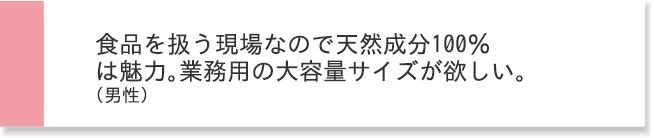 食品を扱う現場なので天然成分100%は魅力。業務用の大容量サイズが欲しい。
（男性）